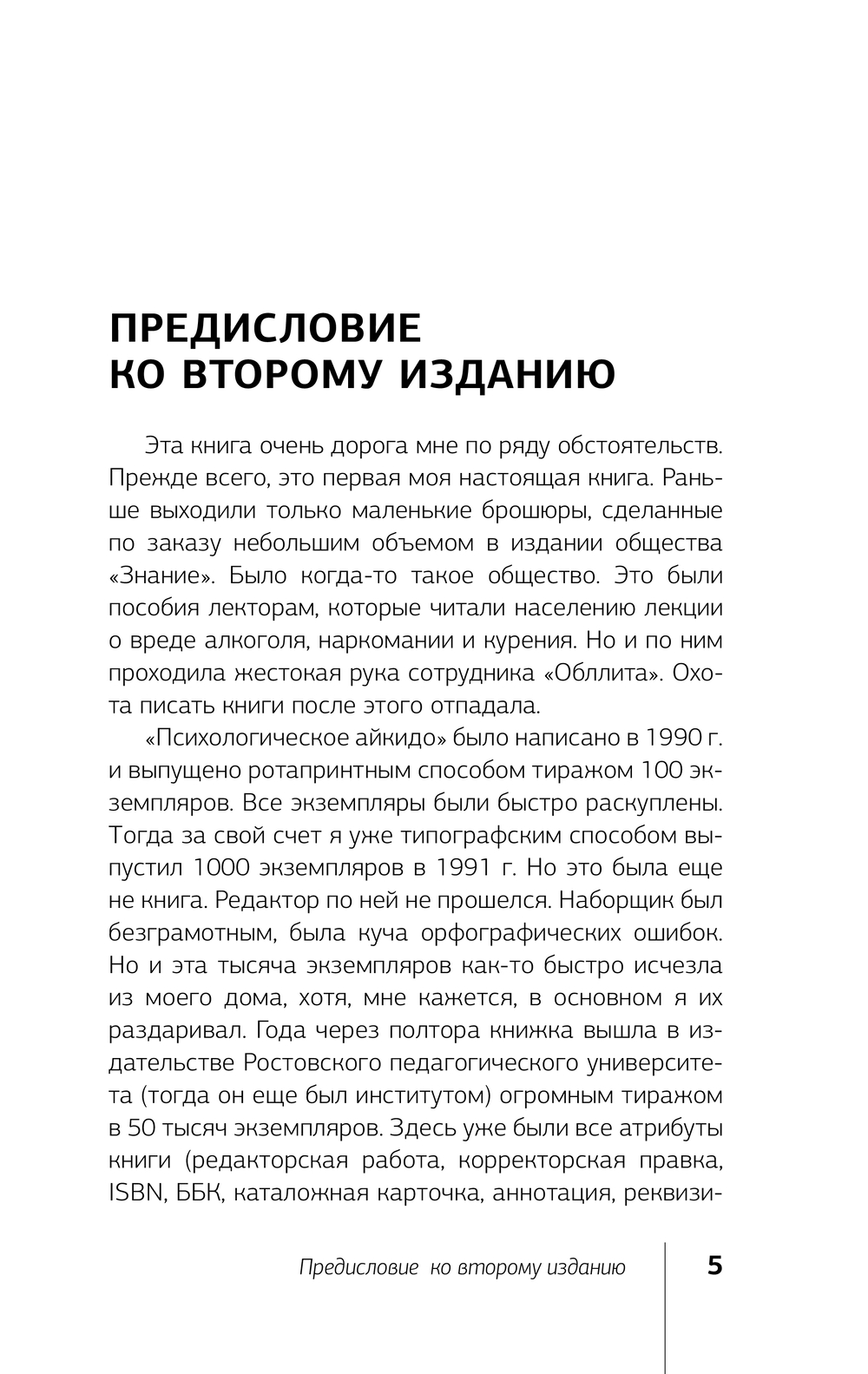 ПРЕДИСЛОВИЕ
КО ВТОРОМУ ИЗДАНИЮ

Эта книга очень дорога мне по ряду обстоятельств. Прежде всего, это первая моя настоящая книга. Раньше выходили только маленькие брошюры, сделанные по заказу небольшим объемом в издании общества «Знание». Было когда-то такое общество. Это были пособия лекторам, которые читали населению лекции о вреде алкоголя, наркомании и курения. Но и по ним проходила жестокая рука сотрудника «Обллита». Охота писать книги после этого отпадала.

«Психологическое айкидо» было написано в 1990 г. и выпущено ротапринтным способом тиражом 100 экземпляров. Все экземпляры были быстро раскуплены. Тогда за свой счет я уже типографским способом выпустил 1000 экземпляров в 1991 г. Но это была еще не книга. Редактор по ней не прошелся. Наборщик был безграмотным, была куча орфографических ошибок. Но и эта тысяча экземпляров как-то быстро исчезла из моего дома, хотя, мне кажется, в основном я их раздаривал. Года через полтора книжка вышла в издательстве Ростовского педагогического университета (тогда он еще был институтом) огромным тиражом в 50 тысяч экземпляров. Здесь уже были все атрибуты книги (редакторская работа, корректорская правка, ISBN, ББК, каталожная карточка, аннотация, реквизи-

Предисловие ко второму изданию 5